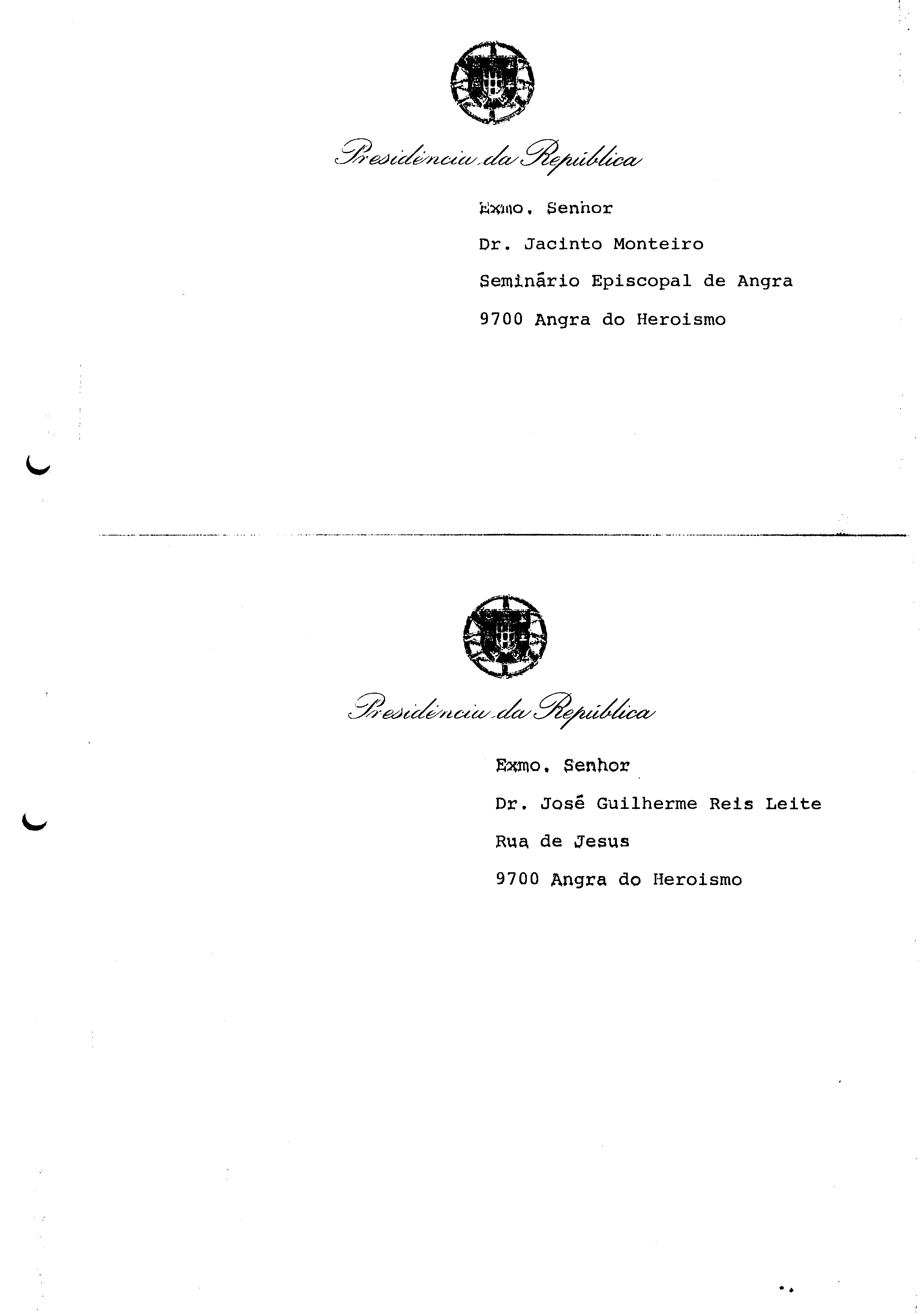 Presidência da República

Exmo. Senhor

Dr. Jacinto Monteiro

Seminário Episcopal de Angra

9700 Angra do Heroismo

Presidência da República

Exmo. Senhor

Dr. José Guilherme Reis Leite

Rua de Jesus

9700 Angra do Heroismo